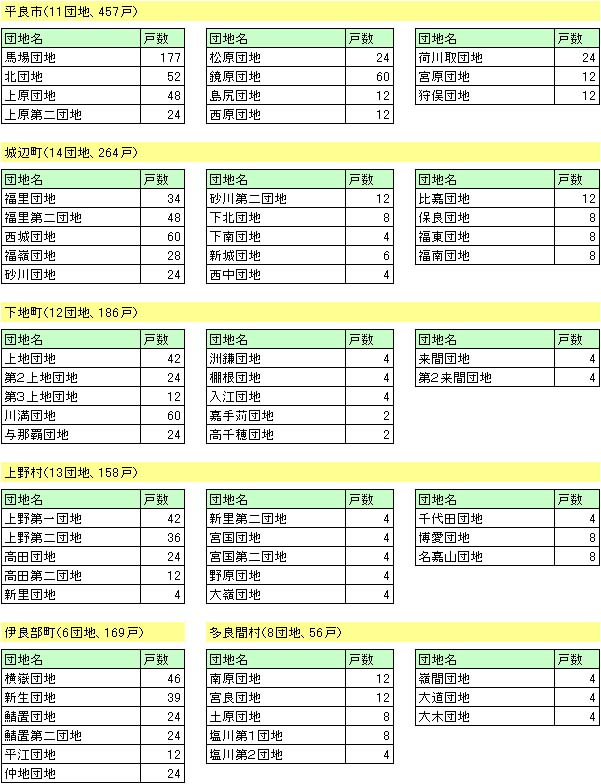 平良市(11団地、457戸)

| 団地名 | 戸数 |
|---|---|
| 馬場団地 | 177 |
| 北団地 | 52 |
| 上原団地 | 48 |
| 上原第二団地 | 24 |

| 団地名 | 戸数 |
|---|---|
| 松原団地 | 24 |
| 鏡原団地 | 60 |
| 島尻団地 | 12 |
| 西原団地 | 12 |

| 団地名 | 戸数 |
|---|---|
| 荷川取団地 | 24 |
| 宮原団地 | 12 |
| 狩俣団地 | 12 |

城辺町(14団地、264戸)

| 団地名 | 戸数 |
|---|---|
| 福里団地 | 34 |
| 福里第二団地 | 48 |
| 西城団地 | 60 |
| 福嶺団地 | 28 |
| 砂川団地 | 24 |

| 団地名 | 戸数 |
|---|---|
| 砂川第二団地 | 12 |
| 下北団地 | 8 |
| 下南団地 | 4 |
| 新城団地 | 6 |
| 西中団地 | 4 |

| 団地名 | 戸数 |
|---|---|
| 比嘉団地 | 12 |
| 保良団地 | 8 |
| 福東団地 | 8 |
| 福南団地 | 8 |

下地町(12団地、186戸)

| 団地名 | 戸数 |
|---|---|
| 上地団地 | 42 |
| 第2上地団地 | 24 |
| 第3上地団地 | 12 |
| 川満団地 | 60 |
| 与那覇団地 | 24 |

| 団地名 | 戸数 |
|---|---|
| 洲鎌団地 | 4 |
| 棚根団地 | 4 |
| 入江団地 | 4 |
| 嘉手苅団地 | 2 |
| 高千穂団地 | 2 |

| 団地名 | 戸数 |
|---|---|
| 来間団地 | 4 |
| 第2来間団地 | 4 |

上野村(13団地、158戸)

| 団地名 | 戸数 |
|---|---|
| 上野第一団地 | 42 |
| 上野第二団地 | 36 |
| 高田団地 | 24 |
| 高田第二団地 | 12 |
| 新里団地 | 4 |

| 団地名 | 戸数 |
|---|---|
| 新里第二団地 | 4 |
| 宮国団地 | 4 |
| 宮国第二団地 | 4 |
| 野原団地 | 4 |
| 大嶺団地 | 4 |

| 団地名 | 戸数 |
|---|---|
| 千代田団地 | 4 |
| 博愛団地 | 8 |
| 名嘉山団地 | 8 |

伊良部町(6団地、169戸)

| 団地名 | 戸数 |
|---|---|
| 横嶽団地 | 46 |
| 新生団地 | 39 |
| 鯖置団地 | 24 |
| 鯖置第二団地 | 24 |
| 平江団地 | 12 |
| 仲地団地 | 24 |

多良間村(8団地、56戸)

| 団地名 | 戸数 |
|---|---|
| 南原団地 | 12 |
| 宮良団地 | 12 |
| 土原団地 | 8 |
| 塩川第1団地 | 8 |
| 塩川第2団地 | 4 |

| 団地名 | 戸数 |
|---|---|
| 嶺間団地 | 4 |
| 大道団地 | 4 |
| 大木団地 | 4 |